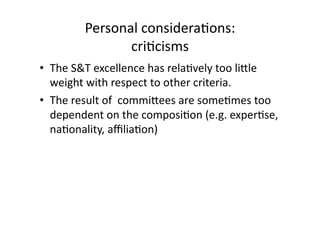 Personal considerations: criticisms

• The S&T excellence has relatively too little weight with respect to other criteria.

• The result of committees are sometimes too dependent on the composition (e.g. expertise, nationality, affiliation)